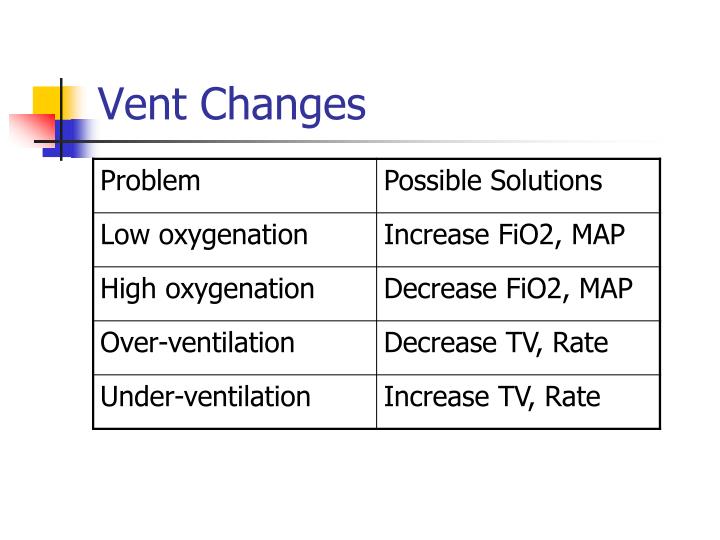 Vent Changes

| Problem | Possible Solutions |
|---|---|
| Low oxygenation | Increase FiO2, MAP |
| High oxygenation | Decrease FiO2, MAP |
| Over-ventilation | Decrease TV, Rate |
| Under-ventilation | Increase TV, Rate |